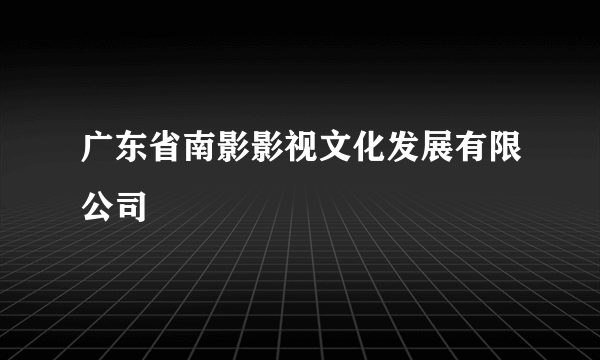 广东省南影影视文化发展有限公司